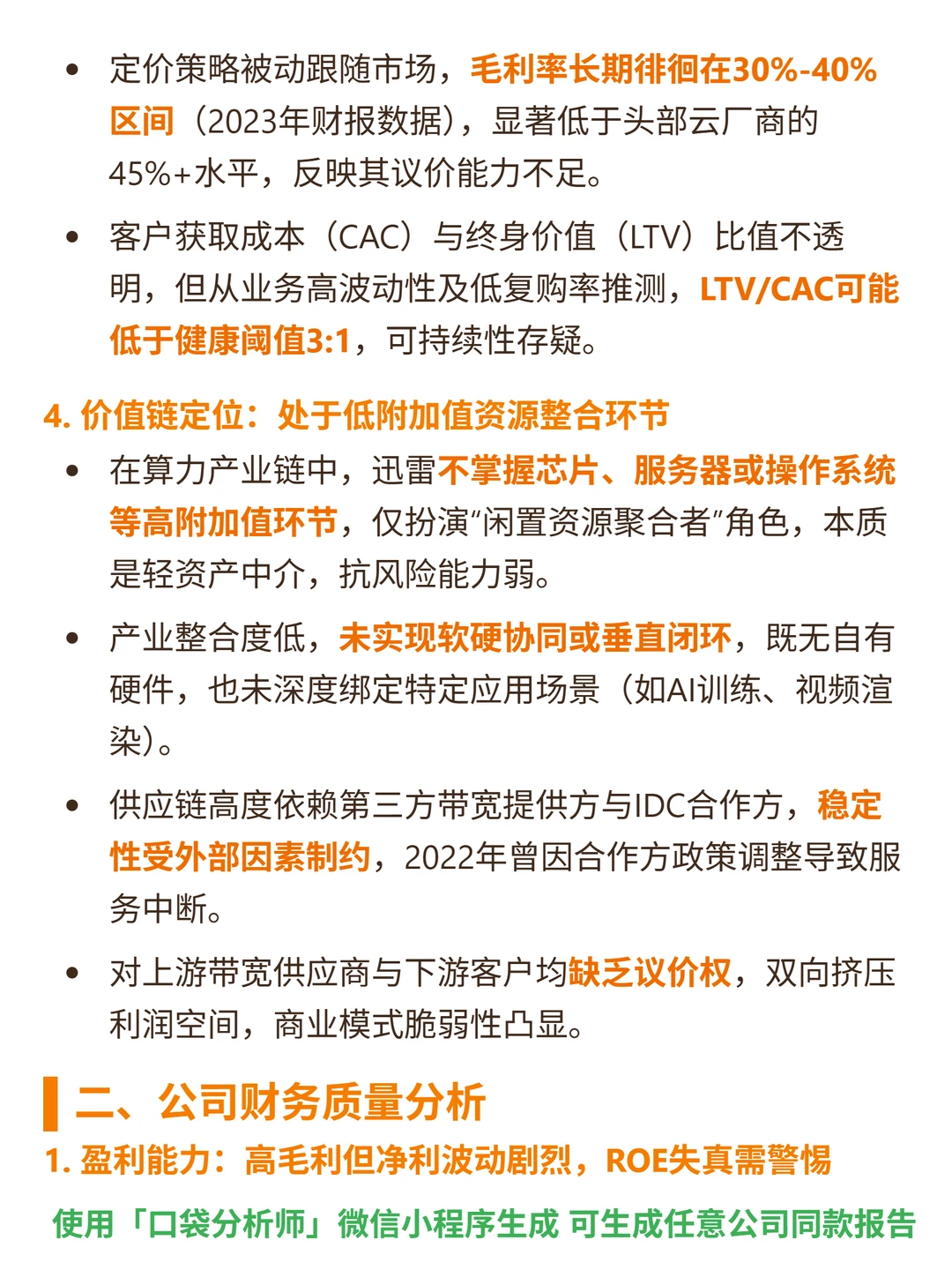 • 定价策略被动跟随市场，毛利率长期徘徊在30%-40%区间（2023年财报数据），显著低于头部云厂商的45%+水平，反映其议价能力不足。

• 客户获取成本（CAC）与终身价值（LTV）比值不透明，但从业务高波动性及低复购率推测，LTV/CAC可能低于健康阈值3:1，可持续性存疑。

4. 价值链定位：处于低附加值资源整合环节

• 在算力产业链中，迅雷不掌握芯片、服务器或操作系统等高附加值环节，仅扮演“闲置资源聚合者”角色，本质是轻资产中介，抗风险能力弱。

• 产业整合度低，未实现软硬协同或垂直闭环，既无自有硬件，也未深度绑定特定应用场景（如AI训练、视频渲染）。

• 供应链高度依赖第三方带宽提供方与IDC合作方，稳定性受外部因素制约，2022年曾因合作方政策调整导致服务中断。

• 对上游带宽供应商与下游客户均缺乏议价权，双向挤压利润空间，商业模式脆弱性凸显。

二、公司财务质量分析

1. 盈利能力：高毛利但净利波动剧烈，ROE失真需警惕

使用「口袋分析师」微信小程序生成 可生成任意公司同款报告